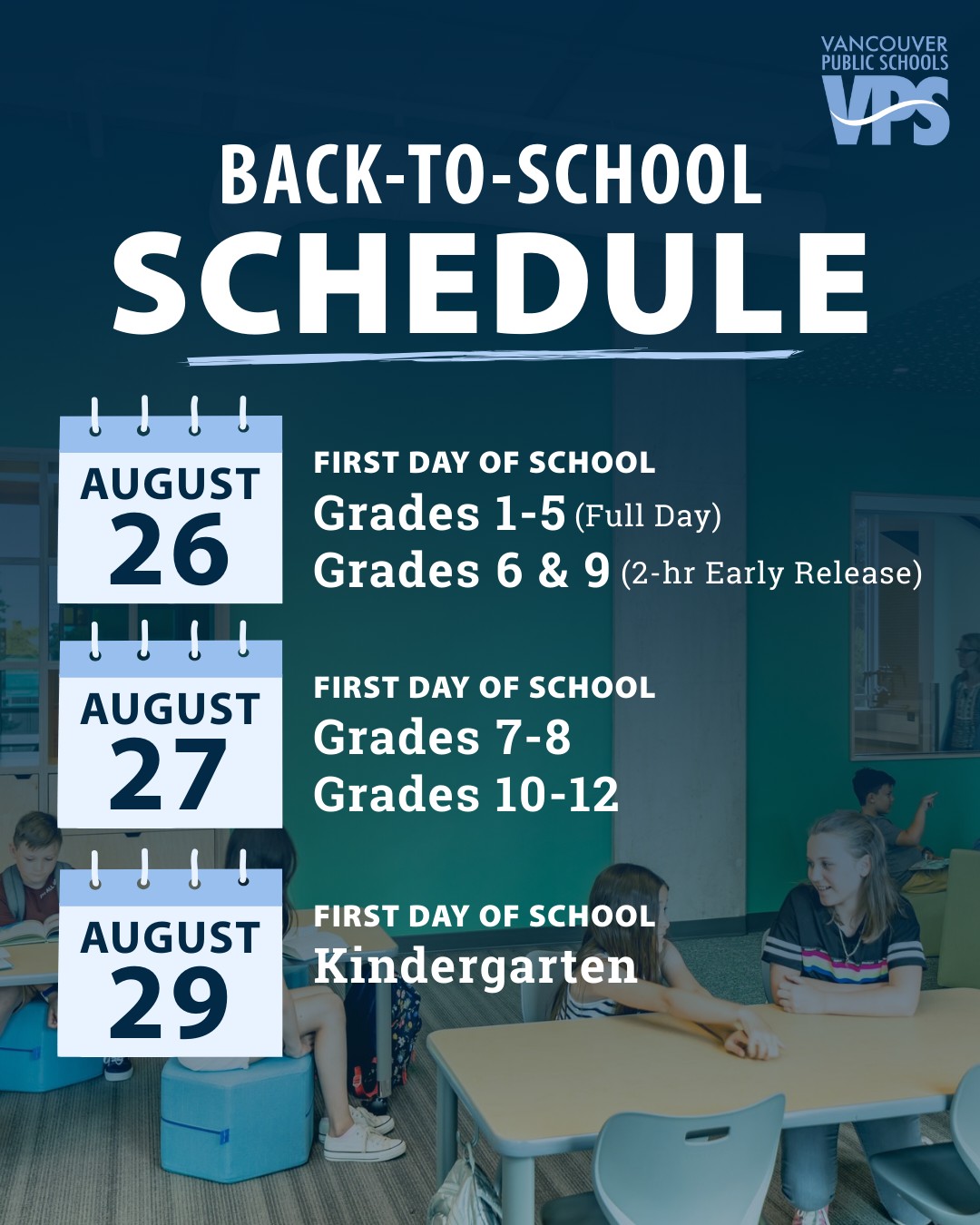 VANCOUVER PUBLIC SCHOOLS
VPS

BACK-TO-SCHOOL
SCHEDULE

AUGUST
26

FIRST DAY OF SCHOOL
Grades 1-5 (Full Day)
Grades 6 & 9 (2-hr Early Release)

AUGUST
27

FIRST DAY OF SCHOOL
Grades 7-8
Grades 10-12

AUGUST
29

FIRST DAY OF SCHOOL
Kindergarten